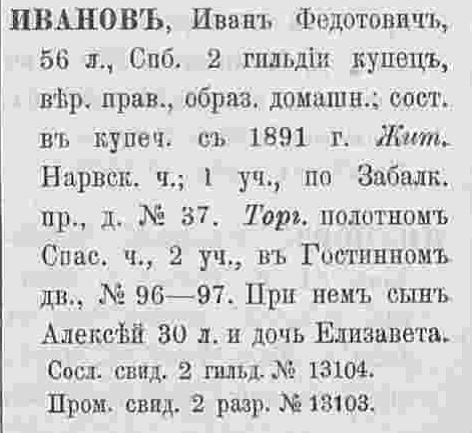 ИВАНОВЪ, Иванъ Федотовичъ, 56 л., Спб. 2 гильдіи купецъ, вѣр. прав., образ. домашн.; сост. въ купеч. съ 1891 г. Жит. Нарвск. ч.; 1 уч., по Забалк. пр., д. № 37. Торг. полотномъ Спас. ч., 2 уч., въ Гостинномъ дв., № 96—97. При немъ сынъ Алексѣй 30 л. и дочь Елизавета.

Сосл. свид. 2 гильд. № 13104.

Пром. свид. 2 разр. № 13103.